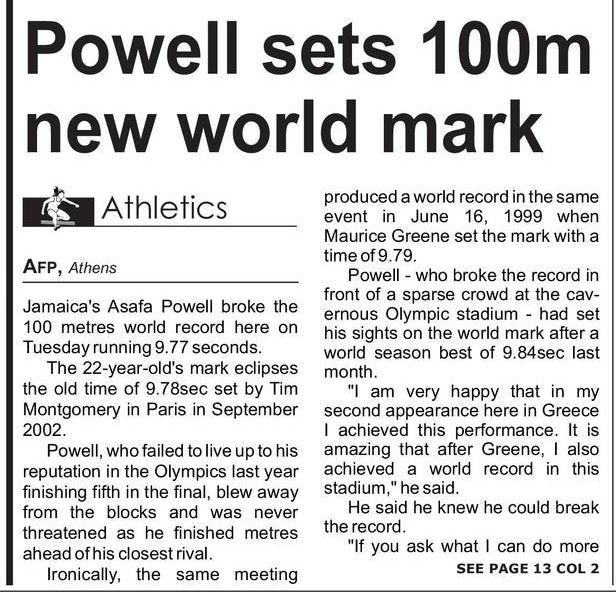 Powell sets 100m new world mark

Athletics

AFP, Athens

Jamaica's Asafa Powell broke the 100 metres world record here on Tuesday running 9.77 seconds.

The 22-year-old's mark eclipses the old time of 9.78sec set by Tim Montgomery in Paris in September 2002.

Powell, who failed to live up to his reputation in the Olympics last year finishing fifth in the final, blew away from the blocks and was never threatened as he finished metres ahead of his closest rival.

Ironically, the same meeting produced a world record in the same event in June 16, 1999 when Maurice Greene set the mark with a time of 9.79.

Powell - who broke the record in front of a sparse crowd at the cavernous Olympic stadium - had set his sights on the world mark after a world season best of 9.84sec last month.

"I am very happy that in my second appearance here in Greece I achieved this performance. It is amazing that after Greene, I also achieved a world record in this stadium," he said.

He said he knew he could break the record.

"If you ask what I can do more

SEE PAGE 13 COL 2